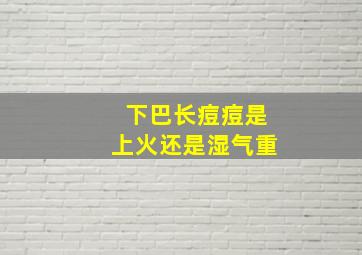 下巴长痘痘是
上火还是湿气重